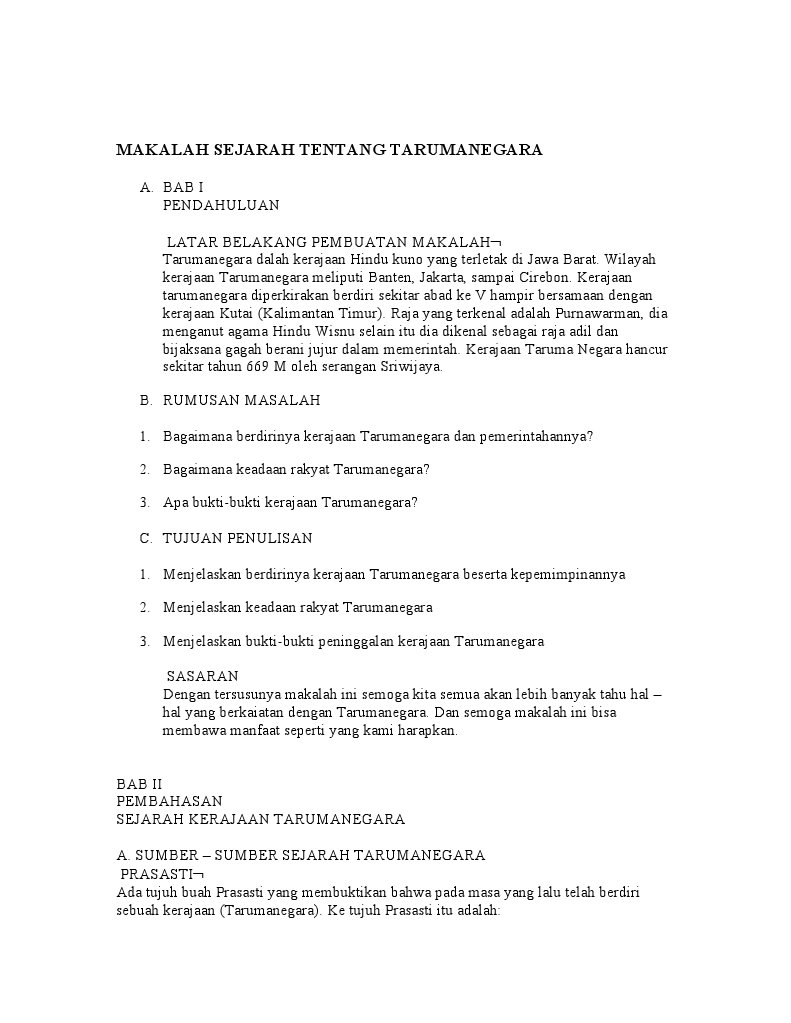 MAKALAH SEJARAH TENTANG TARUMANEGARA

A. BAB I
PENDAHULUAN

LATAR BELAKANG PEMBUATAN MAKALAH¬
Tarumanegara dalah kerajaan Hindu kuno yang terletak di Jawa Barat. Wilayah kerajaan Tarumanegara meliputi Banten, Jakarta, sampai Cirebon. Kerajaan tarumanegara diperkirakan berdiri sekitar abad ke V hampir bersamaan dengan kerajaan Kutai (Kalimantan Timur). Raja yang terkenal adalah Purnawarman, dia menganut agama Hindu Wisnu selain itu dia dikenal sebagai raja adil dan bijaksana gagah berani jujur dalam memerintah. Kerajaan Taruma Negara hancur sekitar tahun 669 M oleh serangan Sriwijaya.

B. RUMUSAN MASALAH

1. Bagaimana berdirinya kerajaan Tarumanegara dan pemerintahannya?

2. Bagaimana keadaan rakyat Tarumanegara?

3. Apa bukti-bukti kerajaan Tarumanegara?

C. TUJUAN PENULISAN

1. Menjelaskan berdirinya kerajaan Tarumanegara beserta kepemimpinannya

2. Menjelaskan keadaan rakyat Tarumanegara

3. Menjelaskan bukti-bukti peninggalan kerajaan Tarumanegara

SASARAN
Dengan tersusunya makalah ini semoga kita semua akan lebih banyak tahu hal – hal yang berkaiatan dengan Tarumanegara. Dan semoga makalah ini bisa membawa manfaat seperti yang kami harapkan.

BAB II
PEMBAHASAN
SEJARAH KERAJAAN TARUMANEGARA

A. SUMBER – SUMBER SEJARAH TARUMANEGARA
PRASASTI¬
Ada tujuh buah Prasasti yang membuktikan bahwa pada masa yang lalu telah berdiri sebuah kerajaan (Tarumanegara). Ke tujuh Prasasti itu adalah: